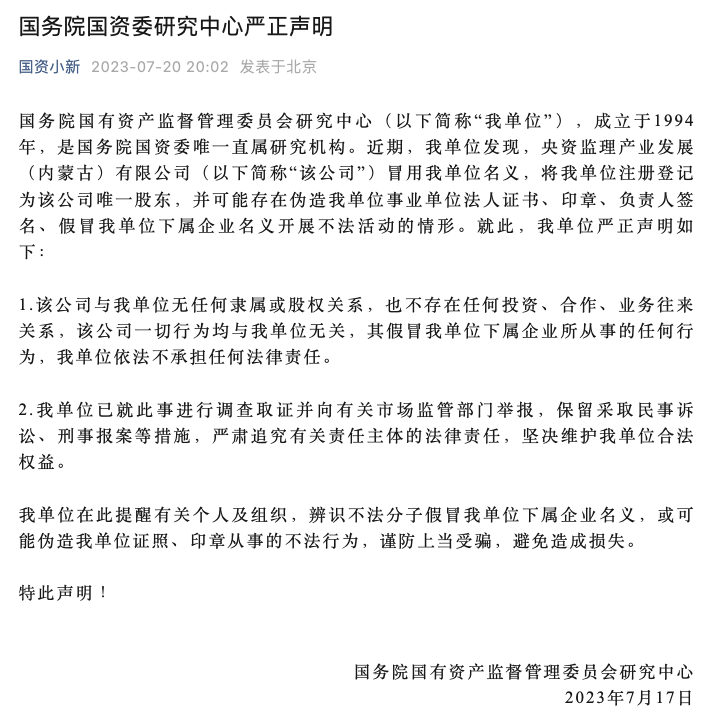 国务院国资委研究中心严正声明

国资小新 2023-07-20 20:02 发表于北京

国务院国有资产监督管理委员会研究中心（以下简称“我单位”），成立于1994年，是国务院国资委唯一直属研究机构。近期，我单位发现，央资监理产业发展（内蒙古）有限公司（以下简称“该公司”）冒用我单位名义，将我单位注册登记为该公司唯一股东，并可能存在伪造我单位事业单位法人证书、印章、负责人签名、假冒我单位下属企业名义开展不法活动的情形。就此，我单位严正声明如下：

1.该公司与我单位无任何隶属或股权关系，也不存在任何投资、合作、业务往来关系，该公司一切行为均与我单位无关，其假冒我单位下属企业所从事的任何行为，我单位依法不承担任何法律责任。

2.我单位已就此事进行调查取证并向有关市场监管部门举报，保留采取民事诉讼、刑事报案等措施，严肃追究有关责任主体的法律责任，坚决维护我单位合法权益。

我单位在此提醒有关个人及组织，辨识不法分子假冒我单位下属企业名义，或可能伪造我单位证照、印章从事的不法行为，谨防上当受骗，避免造成损失。

特此声明！

国务院国有资产监督管理委员会研究中心
2023年7月17日